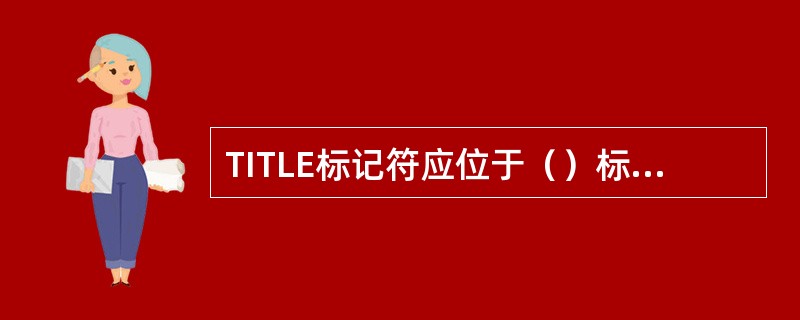 TITLE标记符应位于（）标...